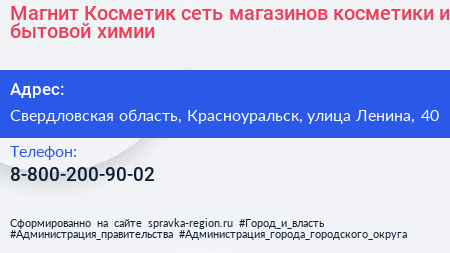 Магнит Косметик сеть магазинов косметики и бытовой химии

Адрес:

Свердловская область, Красноуральск, улица Ленина, 40

Телефон:

8-800-200-90-02

Сформированно на сайте spravka-region.ru #Город_и_власть #Администрация_правительства #Администрация_города_городского_округа